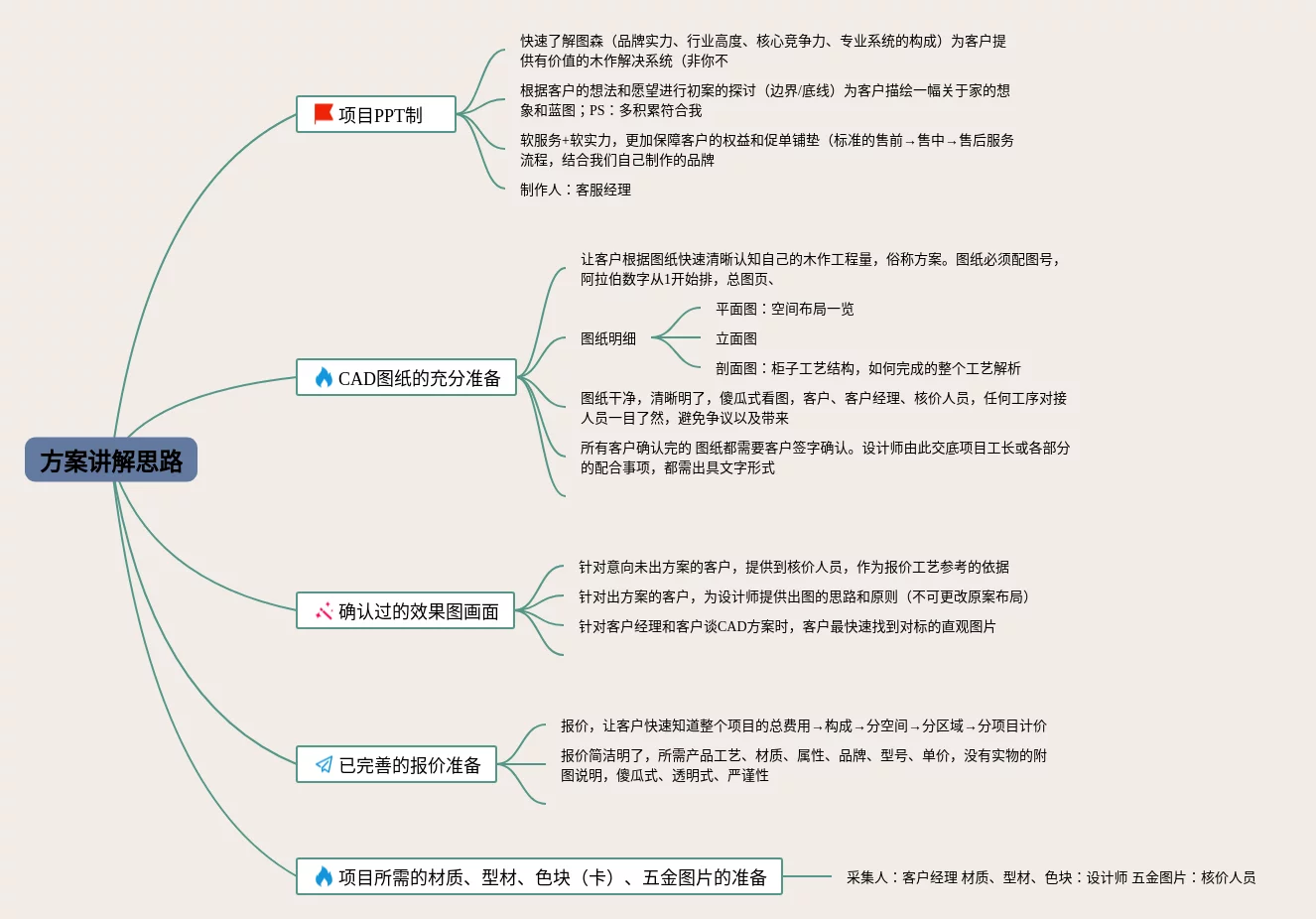 方案讲解思路

项目PPT制

快速了解图森（品牌实力、行业高度、核心竞争力、专业系统的构成）为客户提供有价值的木作解决系统（非你不

根据客户的想法和愿望进行初案的探讨（边界/底线）为客户描绘一幅关于家的想象和蓝图；PS：多积累符合我

软服务+软实力，更加保障客户的权益和促单铺垫（标准的售前→售中→售后服务流程，结合我们自己制作的品牌

制作人：客服经理

CAD图纸的充分准备

让客户根据图纸快速清晰认知自己的木作工程量，俗称方案。图纸必须配图号，阿拉伯数字从1开始排，总图页、

图纸明细

平面图：空间布局一览

立面图

剖面图：柜子工艺结构，如何完成的整个工艺解析

图纸干净，清晰明了，傻瓜式看图，客户、客户经理、核价人员，任何工序对接人员一目了然，避免争议以及带来

所有客户确认完的 图纸都需要客户签字确认。设计师由此交底项目工长或各部分的配合事项，都需出具文字形式

确认过的效果图画面

针对意向未出方案的客户，提供到核价人员，作为报价工艺参考的依据

针对出方案的客户，为设计师提供出图的思路和原则（不可更改原案布局）

针对客户经理和客户谈CAD方案时，客户最快速找到对标的直观图片

已完善的报价准备

报价，让客户快速知道整个项目的总费用→构成→分空间→分区域→分项目计价

报价简洁明了，所需产品工艺、材质、属性、品牌、型号、单价，没有实物的附图说明，傻瓜式、透明式、严谨性

项目所需的材质、型材、色块（卡）、五金图片的准备

采集人：客户经理 材质、型材、色块：设计师 五金图片：核价人员